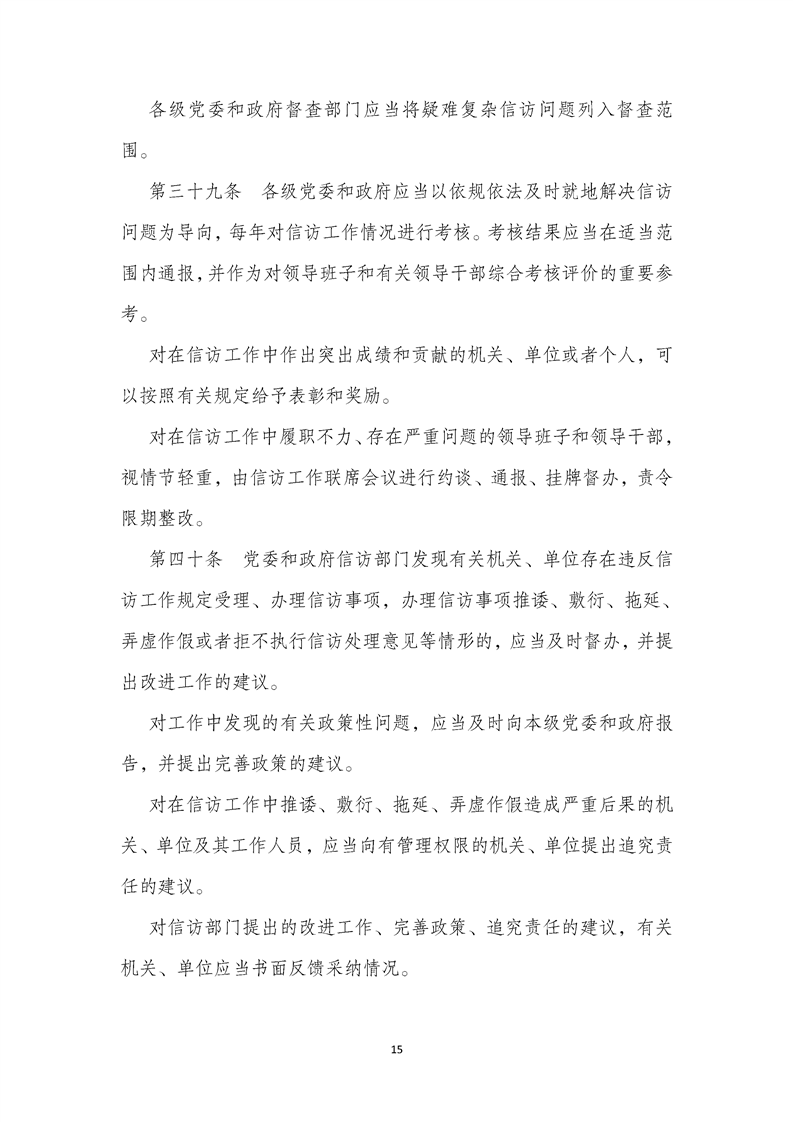 各级党委和政府督查部门应当将疑难复杂信访问题列入督查范围。

第三十九条　各级党委和政府应当以依规依法及时就地解决信访问题为导向，每年对信访工作情况进行考核。考核结果应当在适当范围内通报，并作为对领导班子和有关领导干部综合考核评价的重要参考。

对在信访工作中作出突出成绩和贡献的机关、单位或者个人，可以按照有关规定给予表彰和奖励。

对在信访工作中履职不力、存在严重问题的领导班子和领导干部，视情节轻重，由信访工作联席会议进行约谈、通报、挂牌督办，责令限期整改。

第四十条　党委和政府信访部门发现有关机关、单位存在违反信访工作规定受理、办理信访事项，办理信访事项推诿、敷衍、拖延、弄虚作假或者拒不执行信访处理意见等情形的，应当及时督办，并提出改进工作的建议。

对工作中发现的有关政策性问题，应当及时向本级党委和政府报告，并提出完善政策的建议。

对在信访工作中推诿、敷衍、拖延、弄虚作假造成严重后果的机关、单位及其工作人员，应当向有管理权限的机关、单位提出追究责任的建议。

对信访部门提出的改进工作、完善政策、追究责任的建议，有关机关、单位应当书面反馈采纳情况。

15